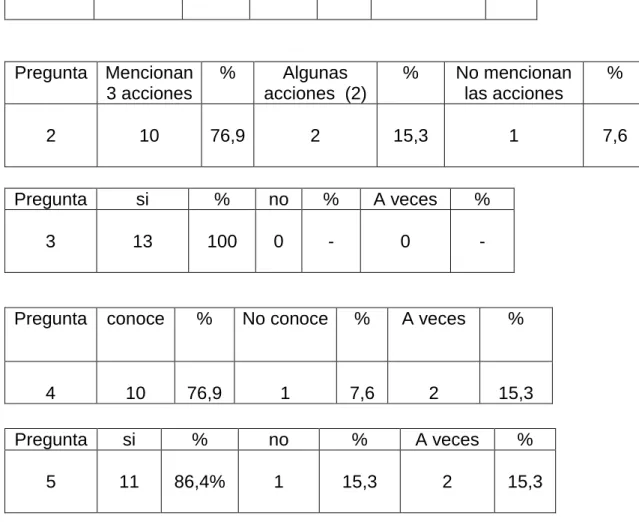 | Pregunta | Mencionan 3 acciones | % | Algunas acciones (2) | % | No mencionan las acciones | % |
|---|---|---|---|---|---|---|
| 2 | 10 | 76,9 | 2 | 15,3 | 1 | 7,6 |

| Pregunta | si | % | no | % | A veces | % |
|---|---|---|---|---|---|---|
| 3 | 13 | 100 | 0 | - | 0 | - |

| Pregunta | conoce | % | No conoce | % | A veces | % |
|---|---|---|---|---|---|---|
| 4 | 10 | 76,9 | 1 | 7,6 | 2 | 15,3 |

| Pregunta | si | % | no | % | A veces | % |
|---|---|---|---|---|---|---|
| 5 | 11 | 86,4% | 1 | 15,3 | 2 | 15,3 |